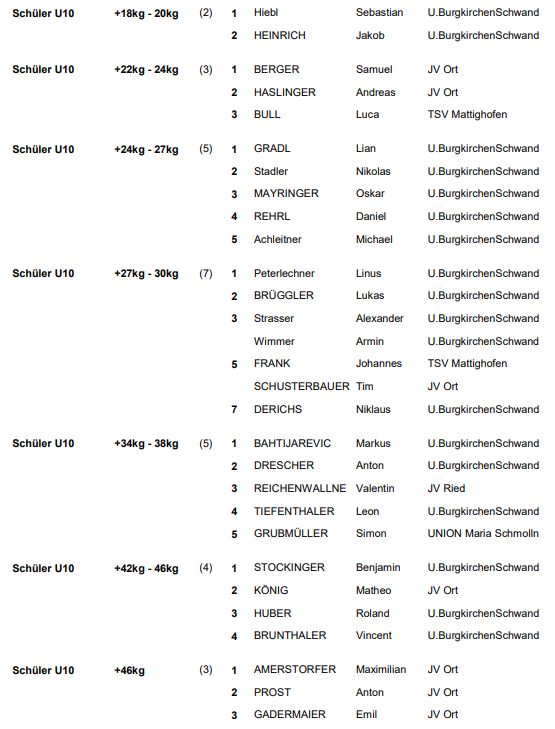 | | | | | | | |
|---|---|---|---|---|---|---|
| Schüler U10 | +18kg - 20kg | (2) | 1 | Hiebl | Sebastian | U.BurgkirchenSchwand |
| | | | 2 | HEINRICH | Jakob | U.BurgkirchenSchwand |
| Schüler U10 | +22kg - 24kg | (3) | 1 | BERGER | Samuel | JV Ort |
| | | | 2 | HASLINGER | Andreas | JV Ort |
| | | | 3 | BULL | Luca | TSV Mattighofen |
| Schüler U10 | +24kg - 27kg | (5) | 1 | GRADL | Lian | U.BurgkirchenSchwand |
| | | | 2 | Stadler | Nikolas | U.BurgkirchenSchwand |
| | | | 3 | MAYRINGER | Oskar | U.BurgkirchenSchwand |
| | | | 4 | REHRL | Daniel | U.BurgkirchenSchwand |
| | | | 5 | Achleitner | Michael | U.BurgkirchenSchwand |
| Schüler U10 | +27kg - 30kg | (7) | 1 | Peterlechner | Linus | U.BurgkirchenSchwand |
| | | | 2 | BRÜGGLER | Lukas | U.BurgkirchenSchwand |
| | | | 3 | Strasser | Alexander | U.BurgkirchenSchwand |
| | | | | Wimmer | Armin | U.BurgkirchenSchwand |
| | | | 5 | FRANK | Johannes | TSV Mattighofen |
| | | | | SCHUSTERBAUER | Tim | JV Ort |
| | | | 7 | DERICHS | Niklaus | U.BurgkirchenSchwand |
| Schüler U10 | +34kg - 38kg | (5) | 1 | BAHTIJAREVIC | Markus | U.BurgkirchenSchwand |
| | | | 2 | DRESCHER | Anton | U.BurgkirchenSchwand |
| | | | 3 | REICHENWALLNE | Valentin | JV Ried |
| | | | 4 | TIEFENTHALER | Leon | U.BurgkirchenSchwand |
| | | | 5 | GRUBMÜLLER | Simon | UNION Maria Schmolln |
| Schüler U10 | +42kg - 46kg | (4) | 1 | STOCKINGER | Benjamin | U.BurgkirchenSchwand |
| | | | 2 | KÖNIG | Matheo | JV Ort |
| | | | 3 | HUBER | Roland | U.BurgkirchenSchwand |
| | | | 4 | BRUNTHALER | Vincent | U.BurgkirchenSchwand |
| Schüler U10 | +46kg | (3) | 1 | AMERSTORFER | Maximilian | JV Ort |
| | | | 2 | PROST | Anton | JV Ort |
| | | | 3 | GADERMAIER | Emil | JV Ort |